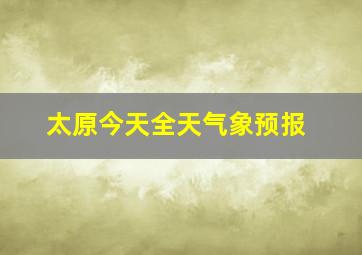 太原今天全天气象预报